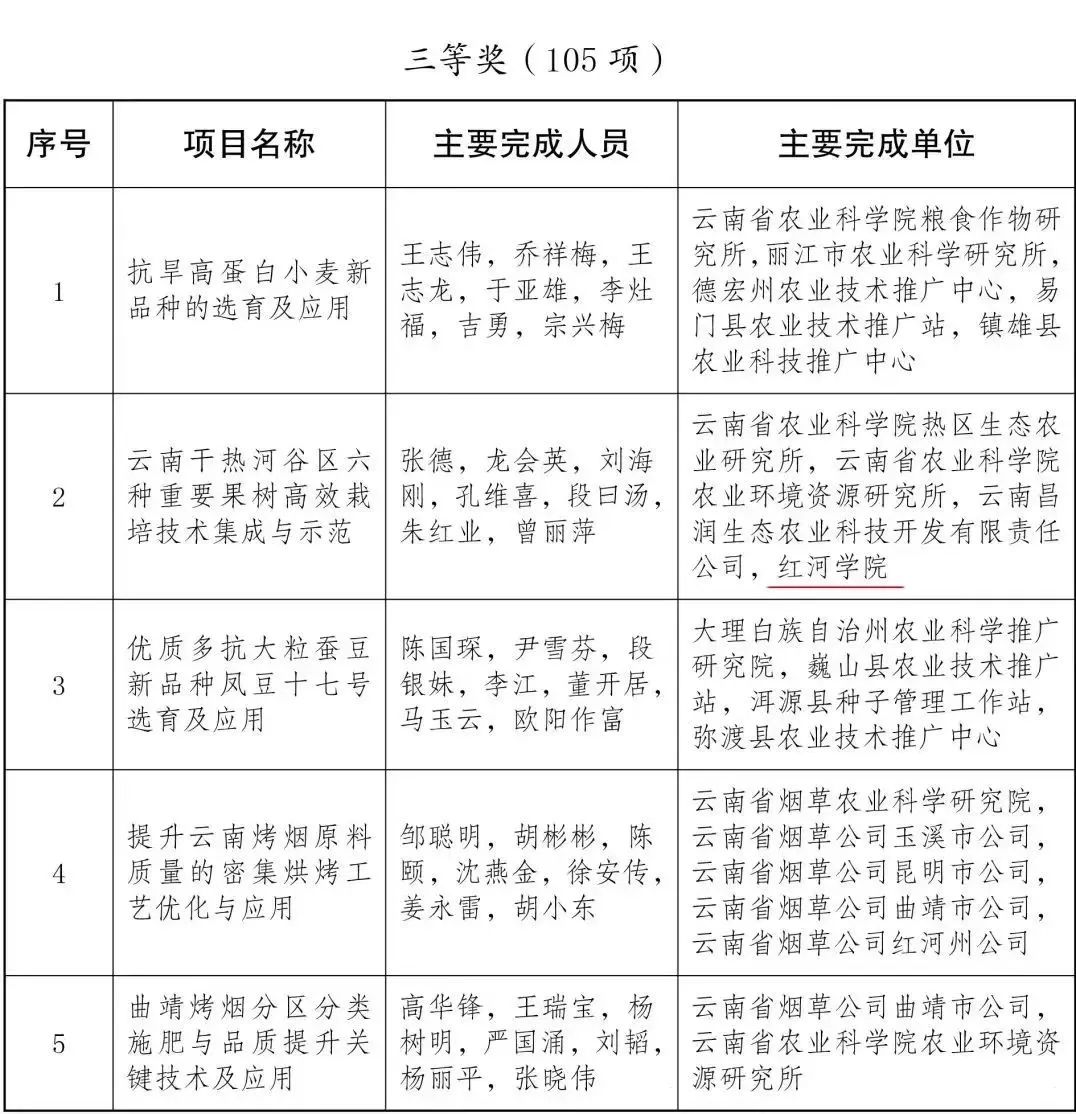 三等奖（105 项）

| 序号 | 项目名称 | 主要完成人员 | 主要完成单位 |
|---|---|---|---|
| 1 | 抗旱高蛋白小麦新品种的选育及应用 | 王志伟，乔祥梅，王志龙，于亚雄，李灶福，吉勇，宗兴梅 | 云南省农业科学院粮食作物研究所，丽江市农业科学研究所，德宏州农业技术推广中心，易门县农业技术推广站，镇雄县农业科技推广中心 |
| 2 | 云南干热河谷区六种重要果树高效栽培技术集成与示范 | 张德，龙会英，刘海刚，孔维喜，段曰汤，朱红业，曾丽萍 | 云南省农业科学院热区生态农业研究所，云南省农业科学院农业环境资源研究所，云南昌润生态农业科技开发有限责任公司，红河学院 |
| 3 | 优质多抗大粒蚕豆新品种凤豆十七号选育及应用 | 陈国琛，尹雪芬，段银妹，李江，董开居，马玉云，欧阳作富 | 大理白族自治州农业科学推广研究院，巍山县农业技术推广站，洱源县种子管理工作站，弥渡县农业技术推广中心 |
| 4 | 提升云南烤烟原料质量的密集烘烤工艺优化与应用 | 邹聪明，胡彬彬，陈颐，沈燕金，徐安传，姜永雷，胡小东 | 云南省烟草农业科学研究院，云南省烟草公司玉溪市公司，云南省烟草公司昆明市公司，云南省烟草公司曲靖市公司，云南省烟草公司红河州公司 |
| 5 | 曲靖烤烟分区分类施肥与品质提升关键技术及应用 | 高华锋，王瑞宝，杨树明，严国涌，刘韬，杨丽平，张晓伟 | 云南省烟草公司曲靖市公司，云南省农业科学院农业环境资源研究所 |